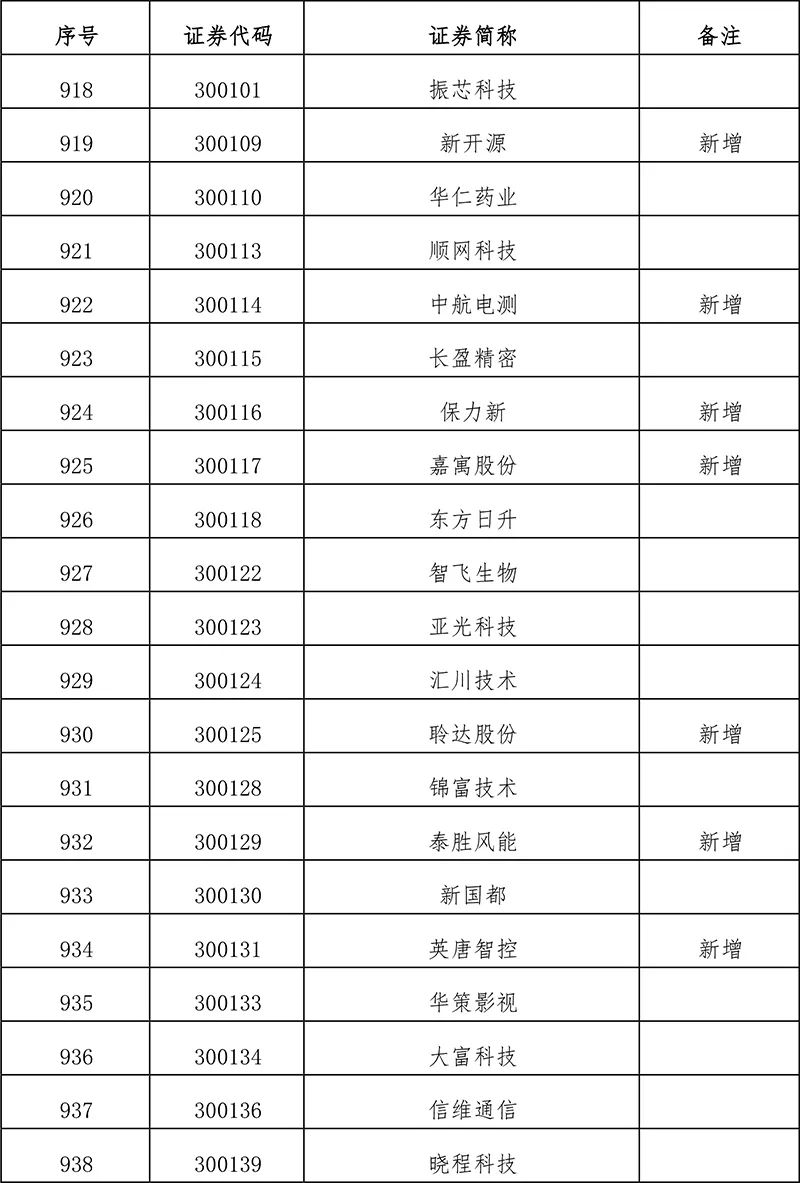 | 序号 | 证券代码 | 证券简称 | 备注 |
|---|---|---|---|
| 918 | 300101 | 振芯科技 | |
| 919 | 300109 | 新开源 | 新增 |
| 920 | 300110 | 华仁药业 | |
| 921 | 300113 | 顺网科技 | |
| 922 | 300114 | 中航电测 | 新增 |
| 923 | 300115 | 长盈精密 | |
| 924 | 300116 | 保力新 | 新增 |
| 925 | 300117 | 嘉寓股份 | 新增 |
| 926 | 300118 | 东方日升 | |
| 927 | 300122 | 智飞生物 | |
| 928 | 300123 | 亚光科技 | |
| 929 | 300124 | 汇川技术 | |
| 930 | 300125 | 聆达股份 | 新增 |
| 931 | 300128 | 锦富技术 | |
| 932 | 300129 | 泰胜风能 | 新增 |
| 933 | 300130 | 新国都 | |
| 934 | 300131 | 英唐智控 | 新增 |
| 935 | 300133 | 华策影视 | |
| 936 | 300134 | 大富科技 | |
| 937 | 300136 | 信维通信 | |
| 938 | 300139 | 晓程科技 | |